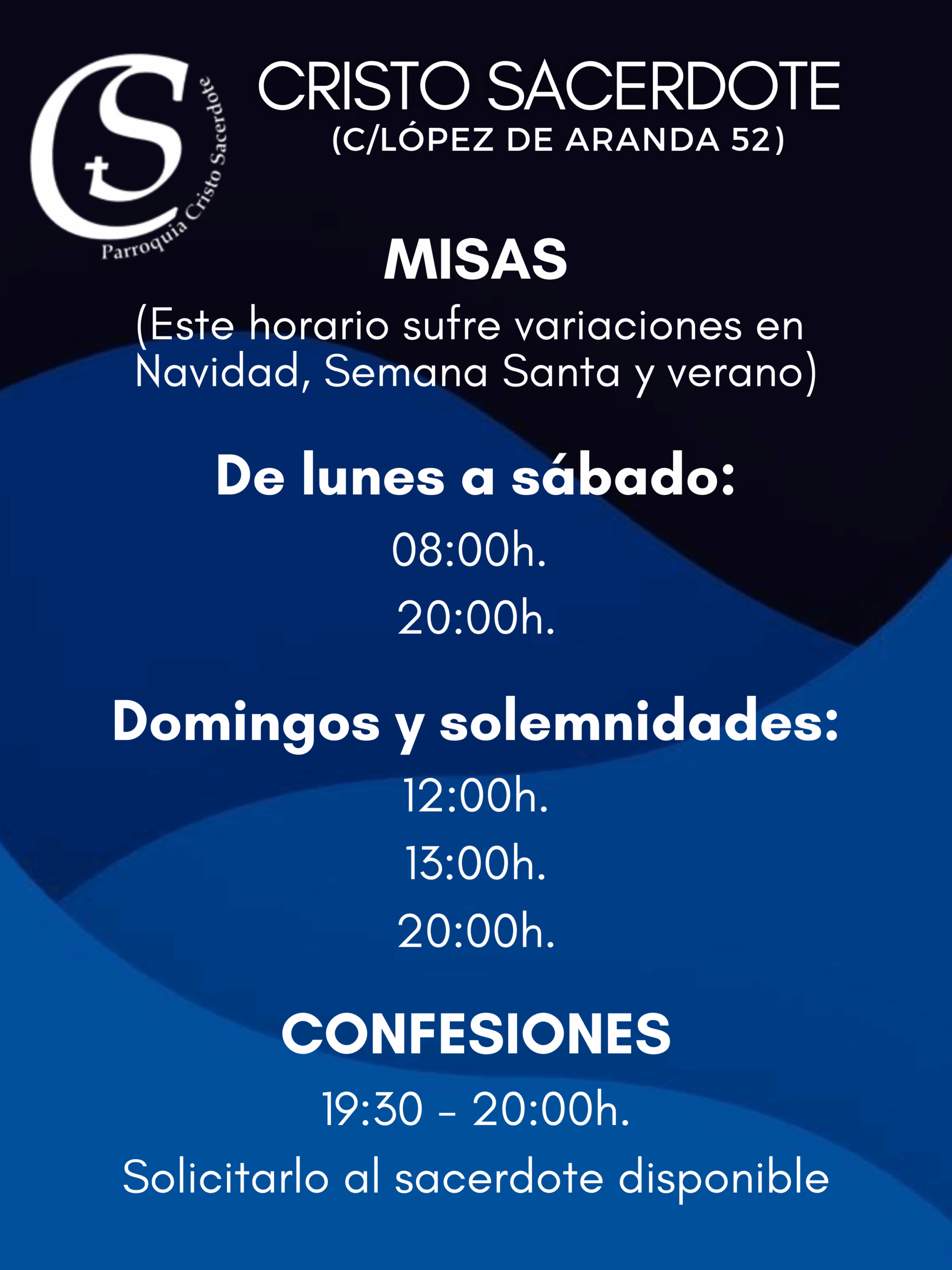 CS
Parroquia Cristo Sacerdote

CRISTO SACERDOTE
(C/LÓPEZ DE ARANDA 52)

MISAS
(Este horario sufre variaciones en Navidad, Semana Santa y verano)

De lunes a sábado:
08:00h.
20:00h.

Domingos y solemnidades:
12:00h.
13:00h.
20:00h.

CONFESIONES
19:30 - 20:00h.
Solicitarlo al sacerdote disponible